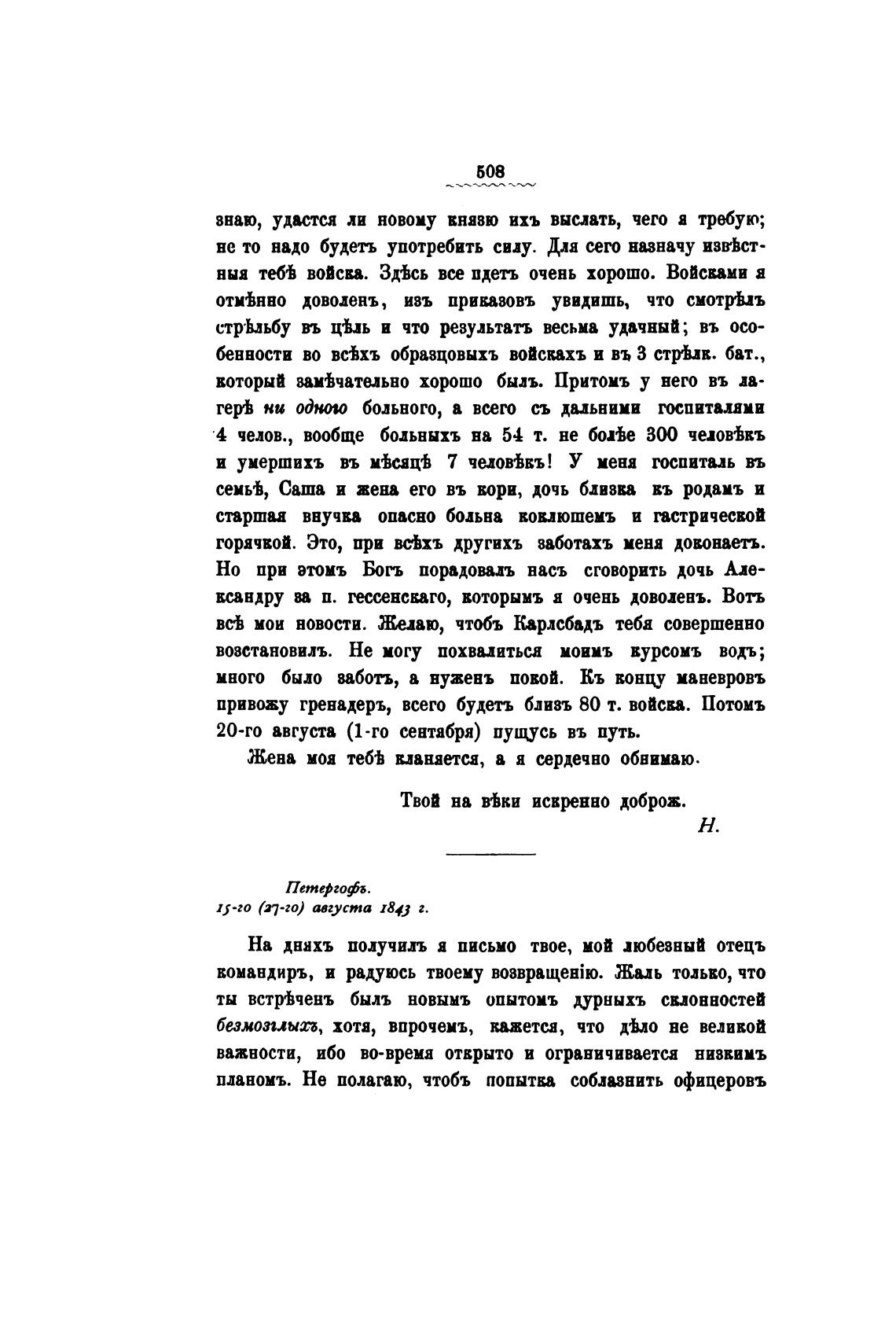 508

знаю, удастся ли новому князю ихъ выслать, чего я требую; не то надо будетъ употребить силу. Для сего назначу извѣстныя тебѣ войска. Здѣсь все идетъ очень хорошо. Войсками я отмѣнно доволенъ, изъ приказовъ увидишь, что смотрѣлъ стрѣльбу въ цѣль и что результатъ весьма удачный; въ особенности во всѣхъ образцовыхъ войскахъ и въ 3 стрѣлк. бат., который замѣчательно хорошо былъ. Притомъ у него въ лагерѣ ни одного больного, а всего съ дальними госпиталями 4 челов., вообще больныхъ на 54 т. не болѣе 300 человѣкъ и умершихъ въ мѣсяцѣ 7 человѣкъ! У меня госпиталь въ семьѣ, Саша и жена его въ кори, дочь близка къ родамъ и старшая внучка опасно больна коклюшемъ и гастрической горячкой. Это, при всѣхъ другихъ заботахъ меня доконаетъ. Но при этомъ Богъ порадовалъ насъ сговорить дочь Александру за п. гессенскаго, которымъ я очень доволенъ. Вотъ всѣ мои новости. Желаю, чтобъ Карлсбадъ тебя совершенно возстановилъ. Не могу похвалиться моимъ курсомъ водъ; много было заботъ, а нуженъ покой. Къ концу маневровъ привожу гренадеръ, всего будетъ близъ 80 т. войска. Потомъ 20-го августа (1-го сентября) пущусь въ путь.

Жена моя тебѣ кланяется, а я сердечно обнимаю.

Твой на вѣки искренно доброж.

Н.

Петергофъ.
15-го (27-го) августа 1843 г.

На дняхъ получилъ я письмо твое, мой любезный отецъ командиръ, и радуюсь твоему возвращенію. Жаль только, что ты встрѣченъ былъ новымъ опытомъ дурныхъ склонностей безмозглыхъ, хотя, впрочемъ, кажется, что дѣло не великой важности, ибо во-время открыто и ограничивается низкимъ планомъ. Не полагаю, чтобъ попытка соблазнить офицеровъ